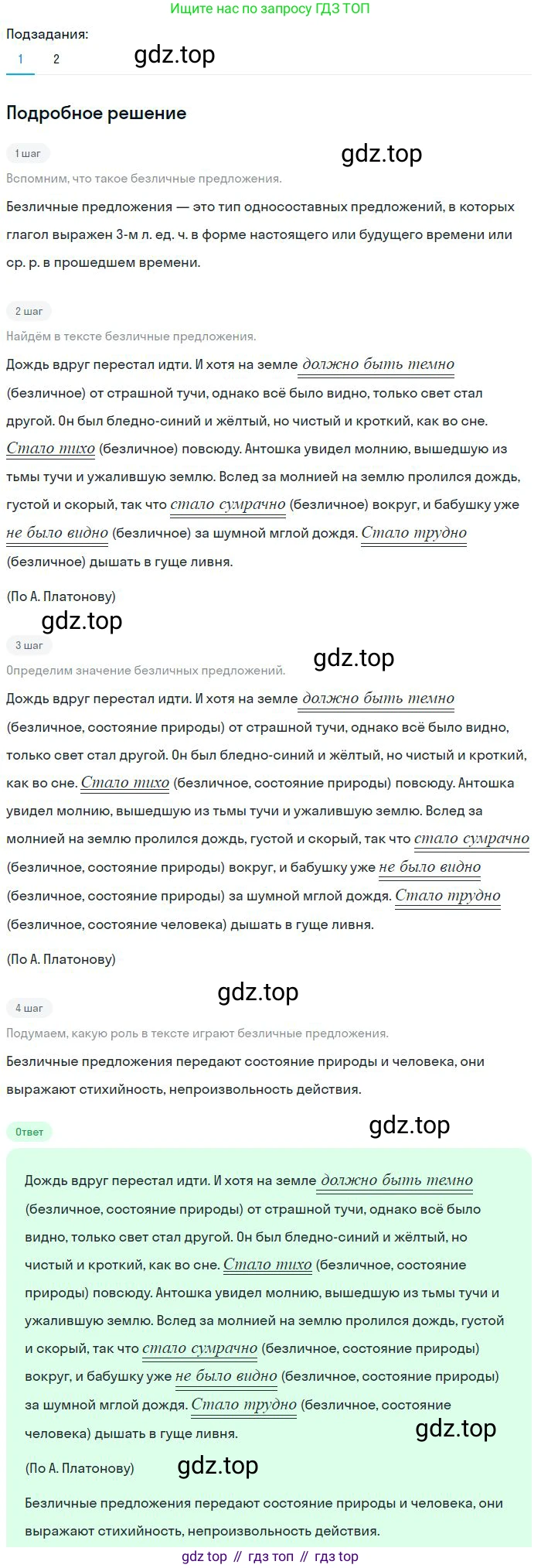 Ищите нас по запросу ГДЗ ТОП

Подзадания:
1 2

gdz.top

Подробное решение

1 шаг

gdz.top

Вспомним, что такое безличные предложения.

Безличные предложения — это тип односоставных предложений, в которых глагол выражен 3-м л. ед. ч. в форме настоящего или будущего времени или ср. р. в прошедшем времени.

2 шаг

Найдём в тексте безличные предложения.

Дождь вдруг перестал идти. И хотя на земле должно быть темно (безличное) от страшной тучи, однако всё было видно, только свет стал другой. Он был бледно-синий и жёлтый, но чистый и кроткий, как во сне. Стало тихо (безличное) повсюду. Антошка увидел молнию, вышедшую из тьмы тучи и ужалившую землю. Вслед за молнией на землю пролился дождь, густой и скорый, так что стало сумрачно (безличное) вокруг, и бабушку уже не было видно (безличное) за шумной мглой дождя. Стало трудно (безличное) дышать в гуще ливня.

(По А. Платонову)

gdz.top

3 шаг

gdz.top

Определим значение безличных предложений.

Дождь вдруг перестал идти. И хотя на земле должно быть темно (безличное, состояние природы) от страшной тучи, однако всё было видно, только свет стал другой. Он был бледно-синий и жёлтый, но чистый и кроткий, как во сне. Стало тихо (безличное, состояние природы) повсюду. Антошка увидел молнию, вышедшую из тьмы тучи и ужалившую землю. Вслед за молнией на землю пролился дождь, густой и скорый, так что стало сумрачно (безличное, состояние природы) вокруг, и бабушку уже не было видно (безличное, состояние природы) за шумной мглой дождя. Стало трудно (безличное, состояние человека) дышать в гуще ливня.

(По А. Платонову)

gdz.top

4 шаг

Подумаем, какую роль в тексте играют безличные предложения.

Безличные предложения передают состояние природы и человека, они выражают стихийность, непроизвольность действия.

Ответ

gdz.top

Дождь вдруг перестал идти. И хотя на земле должно быть темно (безличное, состояние природы) от страшной тучи, однако всё было видно, только свет стал другой. Он был бледно-синий и жёлтый, но чистый и кроткий, как во сне. Стало тихо (безличное, состояние природы) повсюду. Антошка увидел молнию, вышедшую из тьмы тучи и ужалившую землю. Вслед за молнией на землю пролился дождь, густой и скорый, так что стало сумрачно (безличное, состояние природы) вокруг, и бабушку уже не было видно (безличное, состояние природы) за шумной мглой дождя. Стало трудно (безличное, состояние человека) дышать в гуще ливня.

gdz.top

(По А. Платонову)

gdz.top

Безличные предложения передают состояние природы и человека, они выражают стихийность, непроизвольность действия.

gdz top // гдз топ // гдз top